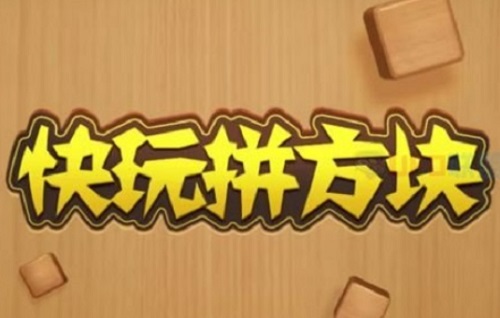 快玩拼方块